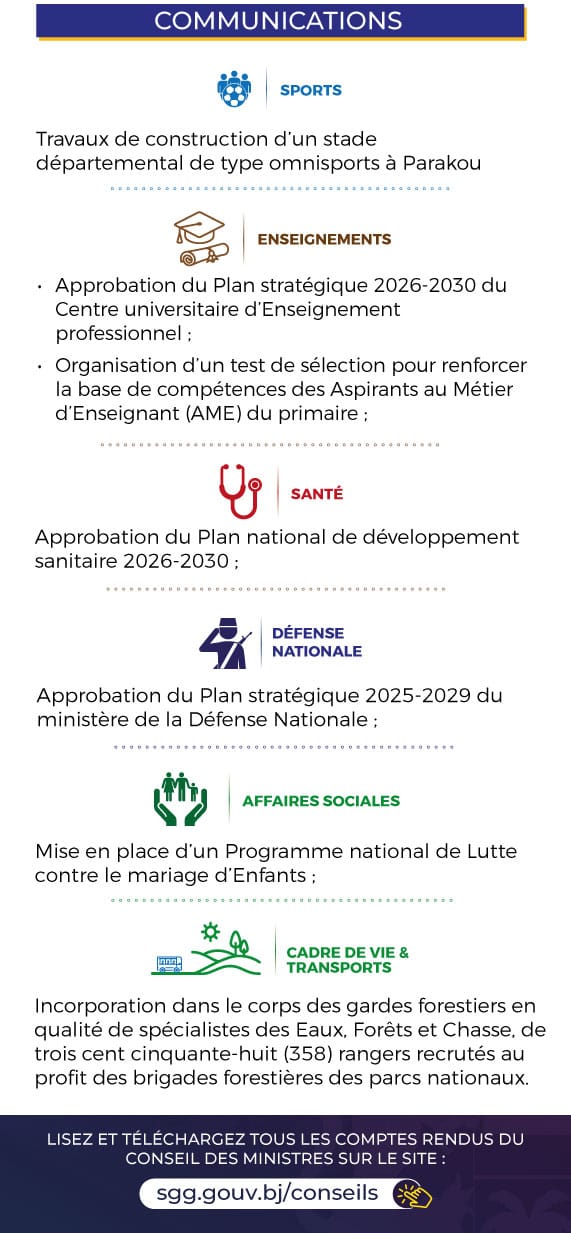 COMMUNICATIONS

SPORTS

Travaux de construction d'un stade départemental de type omnisports à Parakou

ENSEIGNEMENTS

• Approbation du Plan stratégique 2026-2030 du Centre universitaire d'Enseignement professionnel ;

• Organisation d'un test de sélection pour renforcer la base de compétences des Aspirants au Métier d'Enseignant (AME) du primaire ;

SANTÉ

Approbation du Plan national de développement sanitaire 2026-2030 ;

DÉFENSE NATIONALE

Approbation du Plan stratégique 2025-2029 du ministère de la Défense Nationale ;

AFFAIRES SOCIALES

Mise en place d'un Programme national de Lutte contre le mariage d'Enfants ;

CADRE DE VIE & TRANSPORTS

Incorporation dans le corps des gardes forestiers en qualité de spécialistes des Eaux, Forêts et Chasse, de trois cent cinquante-huit (358) rangers recrutés au profit des brigades forestières des parcs nationaux.

LISEZ ET TÉLÉCHARGEZ TOUS LES COMPTES RENDUS DU CONSEIL DES MINISTRES SUR LE SITE :

sgg.gouv.bj/conseils